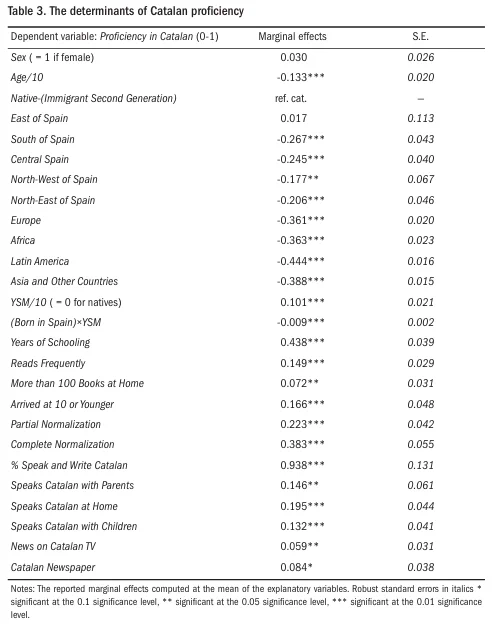 Table 3. The determinants of Catalan proficiency

| Dependent variable: Proficiency in Catalan (0-1) | Marginal effects | S.E. |
|---|---|---|
| Sex ( = 1 if female) | 0.030 | 0.026 |
| Age/10 | -0.133*** | 0.020 |
| Native-(Immigrant Second Generation) | ref. cat. | – |
| East of Spain | 0.017 | 0.113 |
| South of Spain | -0.267*** | 0.043 |
| Central Spain | -0.245*** | 0.040 |
| North-West of Spain | -0.177** | 0.067 |
| North-East of Spain | -0.206*** | 0.046 |
| Europe | -0.361*** | 0.020 |
| Africa | -0.363*** | 0.023 |
| Latin America | -0.444*** | 0.016 |
| Asia and Other Countries | -0.388*** | 0.015 |
| YSM/10 ( = 0 for natives) | 0.101*** | 0.021 |
| (Born in Spain)×YSM | -0.009*** | 0.002 |
| Years of Schooling | 0.438*** | 0.039 |
| Reads Frequently | 0.149*** | 0.029 |
| More than 100 Books at Home | 0.072** | 0.031 |
| Arrived at 10 or Younger | 0.166*** | 0.048 |
| Partial Normalization | 0.223*** | 0.042 |
| Complete Normalization | 0.383*** | 0.055 |
| % Speak and Write Catalan | 0.938*** | 0.131 |
| Speaks Catalan with Parents | 0.146** | 0.061 |
| Speaks Catalan at Home | 0.195*** | 0.044 |
| Speaks Catalan with Children | 0.132*** | 0.041 |
| News on Catalan TV | 0.059** | 0.031 |
| Catalan Newspaper | 0.084* | 0.038 |

Notes: The reported marginal effects computed at the mean of the explanatory variables. Robust standard errors in italics * significant at the 0.1 significance level, ** significant at the 0.05 significance level, *** significant at the 0.01 significance level.